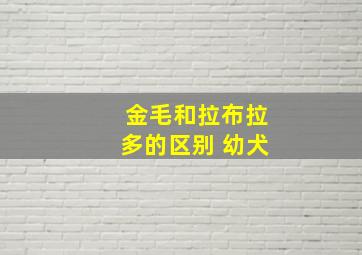 金毛和拉布拉多的区别 幼犬